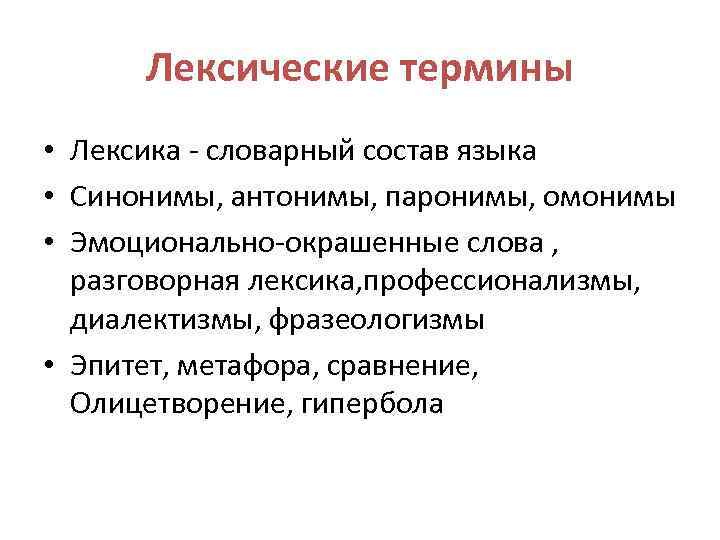 Лексические термины

• Лексика - словарный состав языка
• Синонимы, антонимы, паронимы, омонимы
• Эмоционально-окрашенные слова , разговорная лексика,профессионализмы, диалектизмы, фразеологизмы
• Эпитет, метафора, сравнение, Олицетворение, гипербола